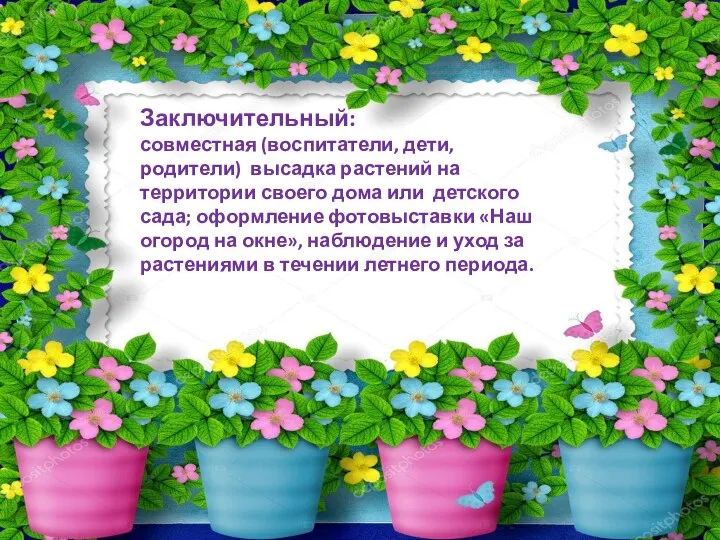 Заключительный:
совместная (воспитатели, дети, родители) высадка растений на территории своего дома или детского сада; оформление фотовыставки «Наш огород на окне», наблюдение и уход за растениями в течении летнего периода.